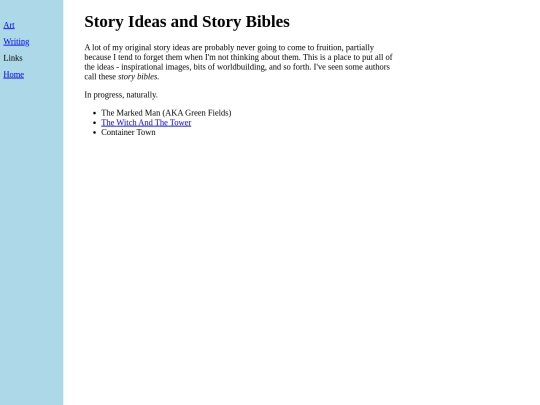 Art

Writing

Links

Home

Story Ideas and Story Bibles

A lot of my original story ideas are probably never going to come to fruition, partially because I tend to forget them when I'm not thinking about them. This is a place to put all of the ideas - inspirational images, bits of worldbuilding, and so forth. I've seen some authors call these story bibles.

In progress, naturally.

- The Marked Man (AKA Green Fields)
- The Witch And The Tower
- Container Town